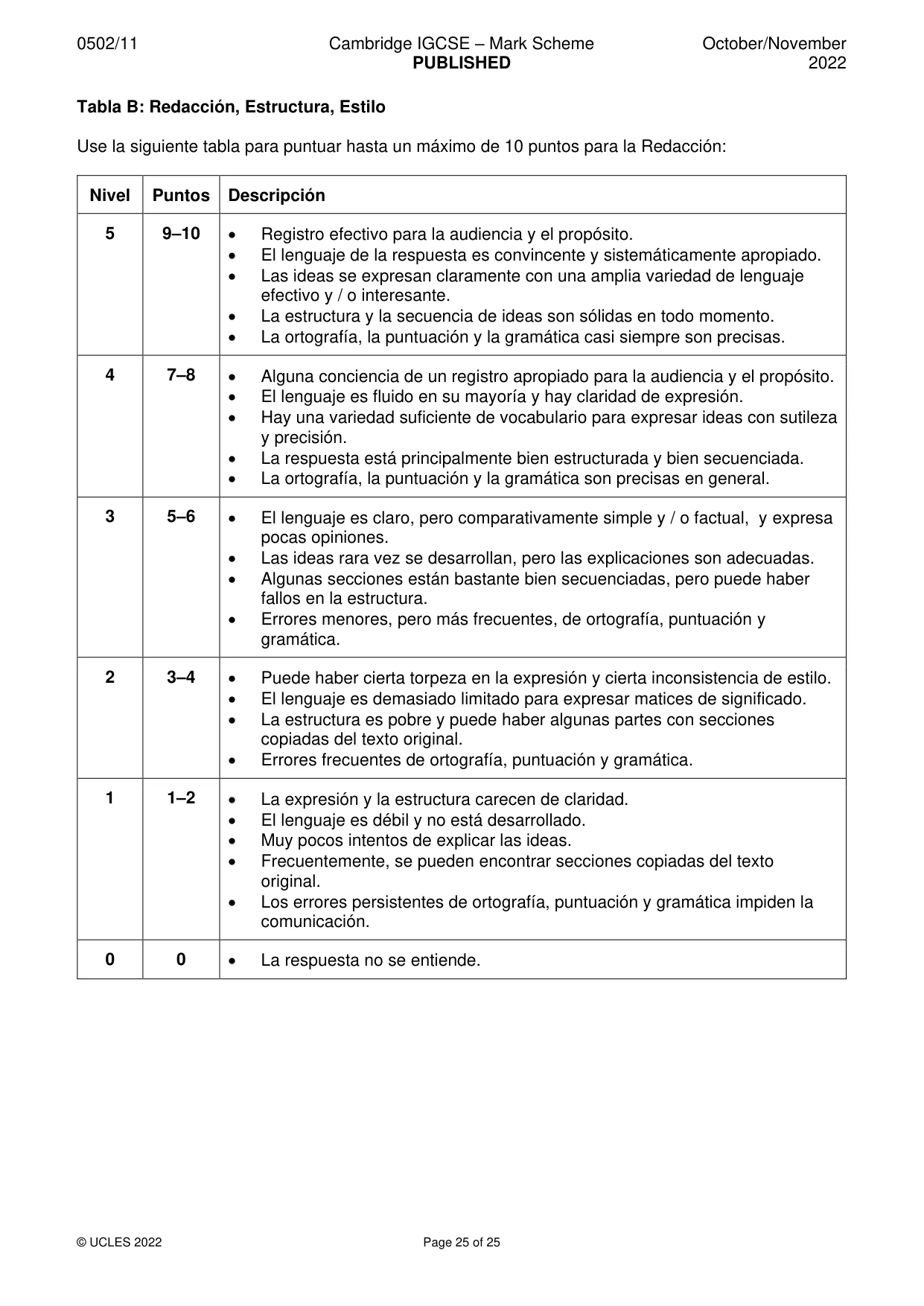 0502/11 Cambridge IGCSE – Mark Scheme PUBLISHED October/November 2022

Tabla B: Redacción, Estructura, Estilo

Use la siguiente tabla para puntuar hasta un máximo de 10 puntos para la Redacción:

| Nivel | Puntos | Descripción |
|---|---|---|
| 5 | 9–10 | • Registro efectivo para la audiencia y el propósito. • El lenguaje de la respuesta es convincente y sistemáticamente apropiado. • Las ideas se expresan claramente con una amplia variedad de lenguaje efectivo y / o interesante. • La estructura y la secuencia de ideas son sólidas en todo momento. • La ortografía, la puntuación y la gramática casi siempre son precisas. |
| 4 | 7–8 | • Alguna conciencia de un registro apropiado para la audiencia y el propósito. • El lenguaje es fluido en su mayoría y hay claridad de expresión. • Hay una variedad suficiente de vocabulario para expresar ideas con sutileza y precisión. • La respuesta está principalmente bien estructurada y bien secuenciada. • La ortografía, la puntuación y la gramática son precisas en general. |
| 3 | 5–6 | • El lenguaje es claro, pero comparativamente simple y / o factual, y expresa pocas opiniones. • Las ideas rara vez se desarrollan, pero las explicaciones son adecuadas. • Algunas secciones están bastante bien secuenciadas, pero puede haber fallos en la estructura. • Errores menores, pero más frecuentes, de ortografía, puntuación y gramática. |
| 2 | 3–4 | • Puede haber cierta torpeza en la expresión y cierta inconsistencia de estilo. • El lenguaje es demasiado limitado para expresar matices de significado. • La estructura es pobre y puede haber algunas partes con secciones copiadas del texto original. • Errores frecuentes de ortografía, puntuación y gramática. |
| 1 | 1–2 | • La expresión y la estructura carecen de claridad. • El lenguaje es débil y no está desarrollado. • Muy pocos intentos de explicar las ideas. • Frecuentemente, se pueden encontrar secciones copiadas del texto original. • Los errores persistentes de ortografía, puntuación y gramática impiden la comunicación. |
| 0 | 0 | • La respuesta no se entiende. |

© UCLES 2022 Page 25 of 25